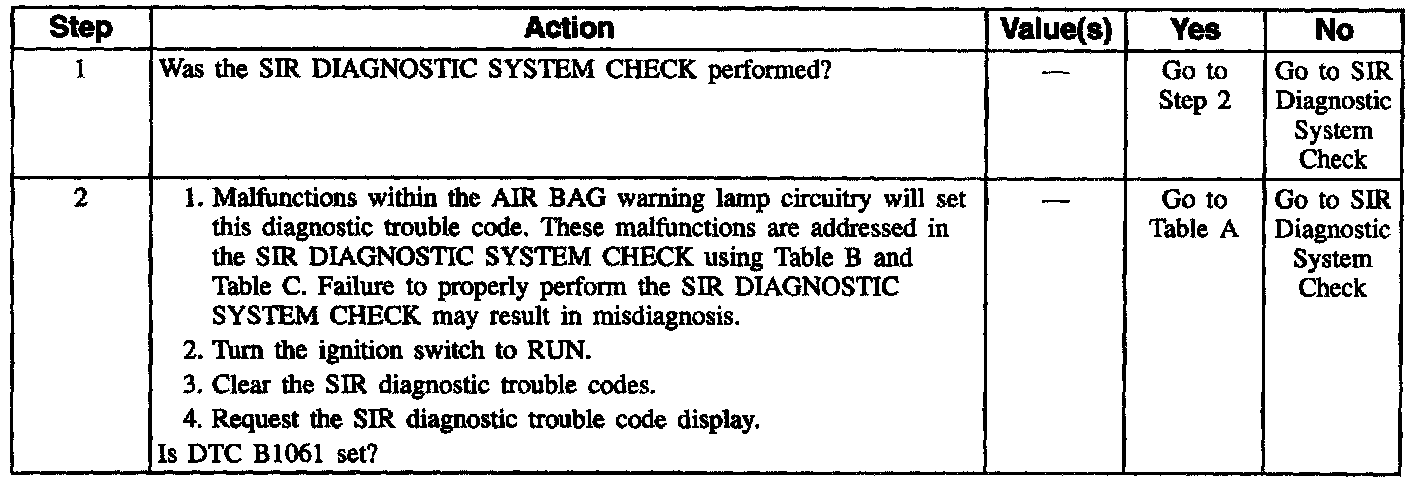 | Step | Action | Value(s) | Yes | No |
|---|---|---|---|---|
| 1 | Was the SIR DIAGNOSTIC SYSTEM CHECK performed? | — | Go to Step 2 | Go to SIR Diagnostic System Check |
| 2 | 1. Malfunctions within the AIR BAG warning lamp circuitry will set this diagnostic trouble code. These malfunctions are addressed in the SIR DIAGNOSTIC SYSTEM CHECK using Table B and Table C. Failure to properly perform the SIR DIAGNOSTIC SYSTEM CHECK may result in misdiagnosis. 2. Turn the ignition switch to RUN. 3. Clear the SIR diagnostic trouble codes. 4. Request the SIR diagnostic trouble code display. Is DTC B1061 set? | — | Go to Table A | Go to SIR Diagnostic System Check |